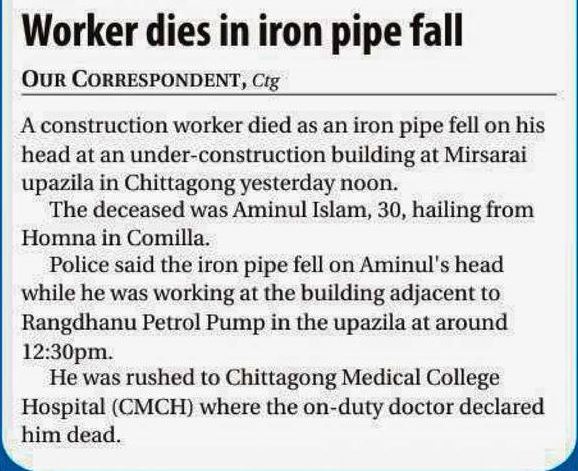 Worker dies in iron pipe fall

OUR CORRESPONDENT, Ctg

A construction worker died as an iron pipe fell on his head at an under-construction building at Mirsarai upazila in Chittagong yesterday noon.

The deceased was Aminul Islam, 30, hailing from Homna in Comilla.

Police said the iron pipe fell on Aminul's head while he was working at the building adjacent to Rangdhanu Petrol Pump in the upazila at around 12:30pm.

He was rushed to Chittagong Medical College Hospital (CMCH) where the on-duty doctor declared him dead.